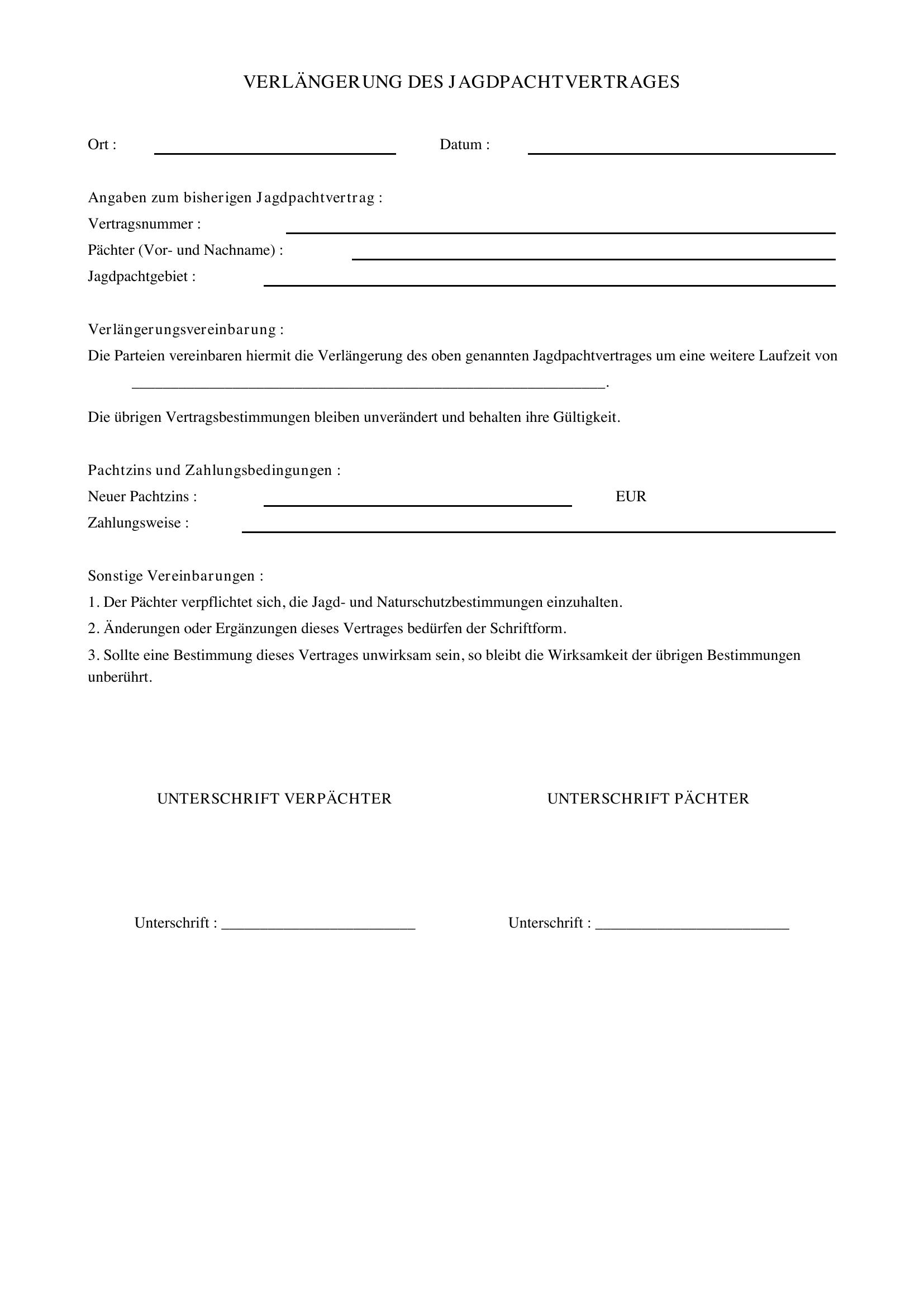 VERLÄNGERUNG DES JAGDPACHTVERTRAGES

Ort : ____ Datum : ____

Angaben zum bisherigen Jagdpachtvertrag :
Vertragsnummer : ____
Pächter (Vor- und Nachname) : ____
Jagdpachtgebiet : ____

Verlängerungsvereinbarung :
Die Parteien vereinbaren hiermit die Verlängerung des oben genannten Jagdpachtvertrages um eine weitere Laufzeit von ____.

Die übrigen Vertragsbestimmungen bleiben unverändert und behalten ihre Gültigkeit.

Pachtzins und Zahlungsbedingungen :
Neuer Pachtzins : ____ EUR
Zahlungsweise : ____

Sonstige Vereinbarungen :
1. Der Pächter verpflichtet sich, die Jagd- und Naturschutzbestimmungen einzuhalten.
2. Änderungen oder Ergänzungen dieses Vertrages bedürfen der Schriftform.
3. Sollte eine Bestimmung dieses Vertrages unwirksam sein, so bleibt die Wirksamkeit der übrigen Bestimmungen unberührt.

UNTERSCHRIFT VERPÄCHTER

Unterschrift : ____

UNTERSCHRIFT PÄCHTER

Unterschrift : ____